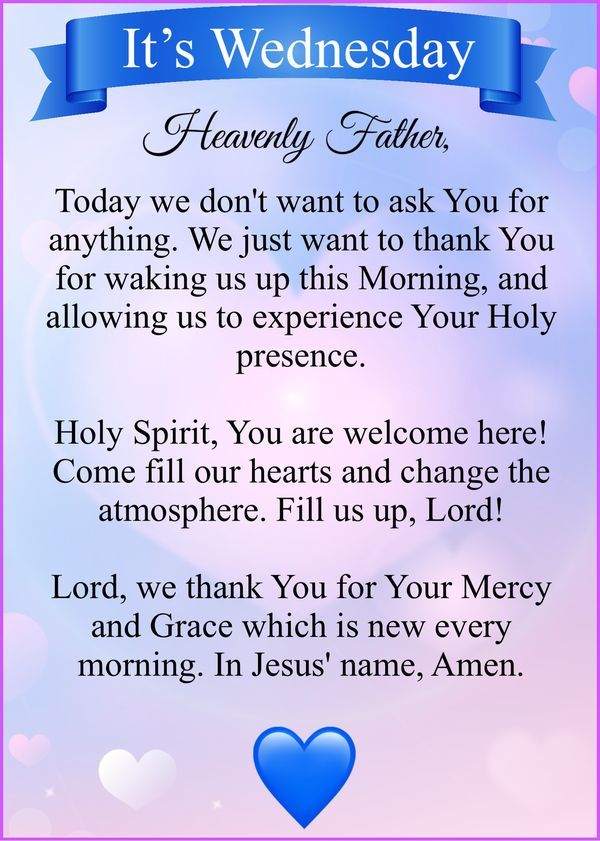 It's Wednesday

Heavenly Father,

Today we don't want to ask You for anything. We just want to thank You for waking us up this Morning, and allowing us to experience Your Holy presence.

Holy Spirit, You are welcome here! Come fill our hearts and change the atmosphere. Fill us up, Lord!

Lord, we thank You for Your Mercy and Grace which is new every morning. In Jesus' name, Amen.